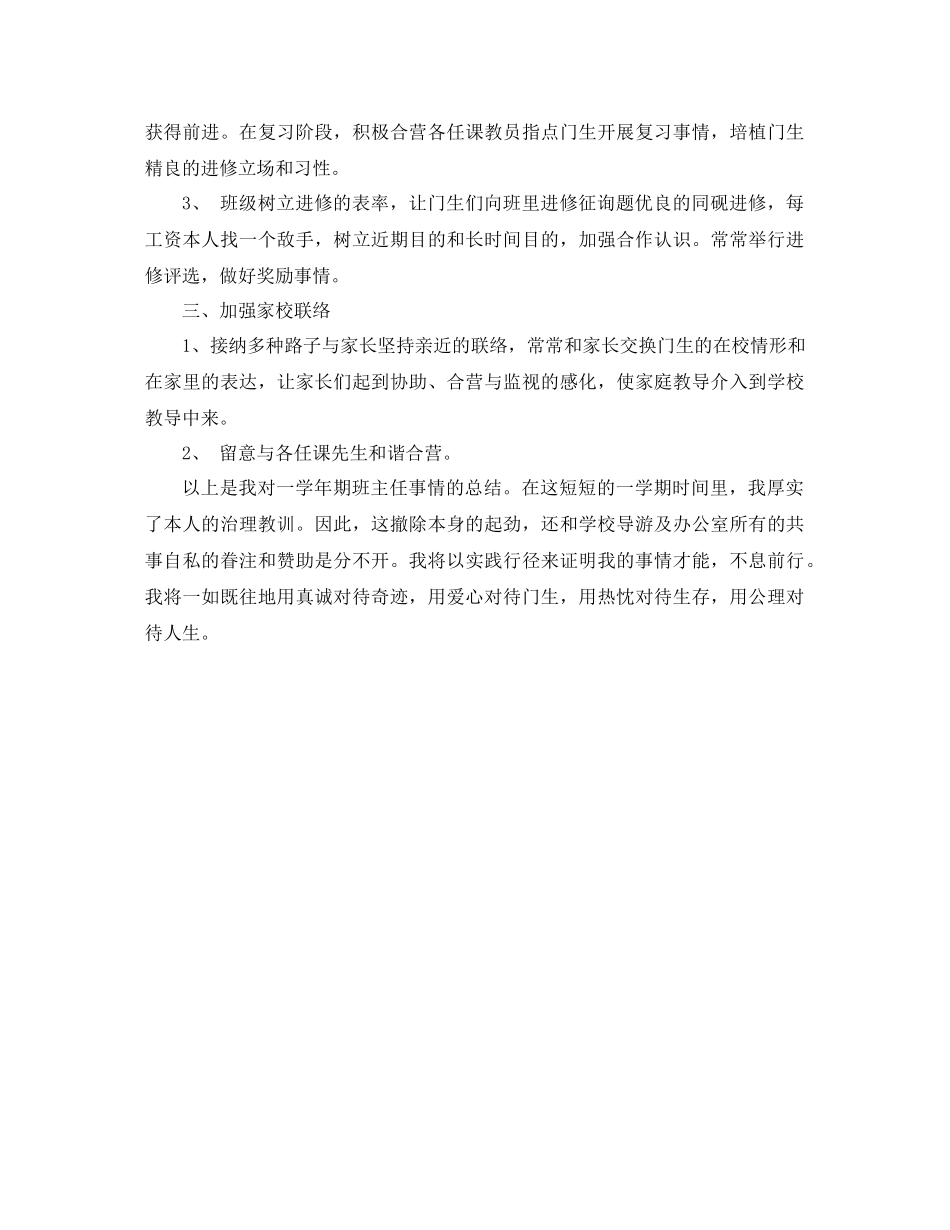 获得前进。在复习阶段，积极合营各任课教员指点门生开展复习事情，培植门生精良的进修立场和习性。

3、 班级树立进修的表率，让门生们向班里进修征询题优良的同砚进修，每工资本人找一个敌手，树立近期目的和长时间目的，加强合作认识。常常举行进修评选，做好奖励事情。

三、加强家校联络

1、接纳多种路子与家长坚持亲近的联络，常常和家长交换门生的在校情形和在家里的表达，让家长们起到协助、合营与监视的感化，使家庭教导介入到学校教导中来。

2、 留意与各任课先生和谐合营。

以上是我对一学年期班主任事情的总结。在这短短的一学期时间里，我厚实了本人的治理教训。因此，这撤除本身的起劲，还和学校导游及办公室所有的共事自私的眷注和赞助是分不开。我将以实践行径来证明我的事情才能，不息前行。我将一如既往地用真诚对待奇迹，用爱心对待门生，用热忱对待生存，用公理对待人生。